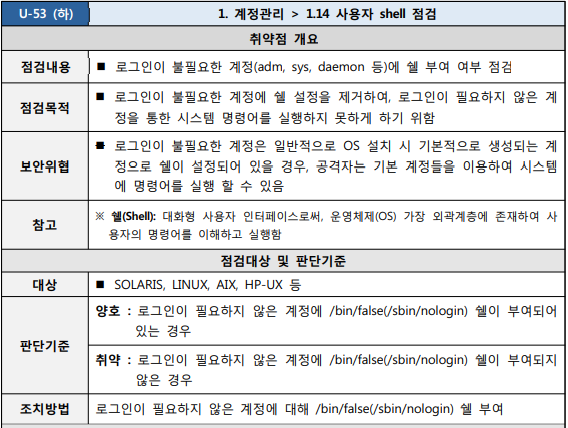 | U-53 (하) | 1. 계정관리 > 1.14 사용자 shell 점검 |
|---|---|
| 취약점 개요 | |
| 점검내용 | ■ 로그인이 불필요한 계정(adm, sys, daemon 등)에 쉘 부여 여부 점검 |
| 점검목적 | ■ 로그인이 불필요한 계정에 쉘 설정을 제거하여, 로그인이 필요하지 않은 계정을 통한 시스템 명령어를 실행하지 못하게 하기 위함 |
| 보안위협 | ■ 로그인이 불필요한 계정은 일반적으로 OS 설치 시 기본적으로 생성되는 계정으로 쉘이 설정되어 있을 경우, 공격자는 기본 계정들을 이용하여 시스템에 명령어를 실행 할 수 있음 |
| 참고 | ※ 쉘(Shell): 대화형 사용자 인터페이스로써, 운영체제(OS) 가장 외곽계층에 존재하여 사용자의 명령어를 이해하고 실행함 |
| 점검대상 및 판단기준 | |
| 대상 | ■ SOLARIS, LINUX, AIX, HP-UX 등 |
| 판단기준 | 양호 : 로그인이 필요하지 않은 계정에 /bin/false(/sbin/nologin) 쉘이 부여되어 있는 경우 |
| | 취약 : 로그인이 필요하지 않은 계정에 /bin/false(/sbin/nologin) 쉘이 부여되지 않은 경우 |
| 조치방법 | 로그인이 필요하지 않은 계정에 대해 /bin/false(/sbin/nologin) 쉘 부여 |